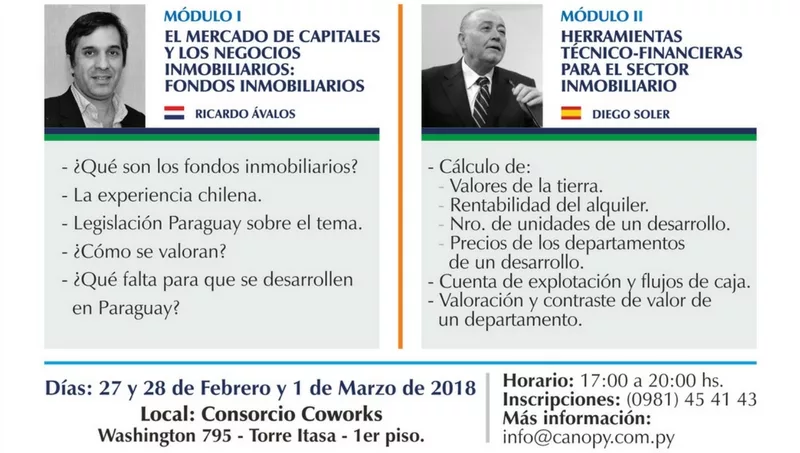 MÓDULO I
EL MERCADO DE CAPITALES Y LOS NEGOCIOS INMOBILIARIOS: FONDOS INMOBILIARIOS

RICARDO ÁVALOS

- ¿Qué son los fondos inmobiliarios?
- La experiencia chilena.
- Legislación Paraguay sobre el tema.
- ¿Cómo se valoran?
- ¿Qué falta para que se desarrollen en Paraguay?

MÓDULO II
HERRAMIENTAS TÉCNICO-FINANCIERAS PARA EL SECTOR INMOBILIARIO

DIEGO SOLER

- Cálculo de:
- Valores de la tierra.
- Rentabilidad del alquiler.
- Nro. de unidades de un desarrollo.
- Precios de los departamentos de un desarrollo.
- Cuenta de explotación y flujos de caja.
- Valoración y contraste de valor de un departamento.

Días: 27 y 28 de Febrero y 1 de Marzo de 2018
Local: Consorcio Coworks
Washington 795 - Torre Itasa - 1er piso.

Horario: 17:00 a 20:00 hs.
Inscripciones: (0981) 45 41 43
Más información:
info@canopy.com.py